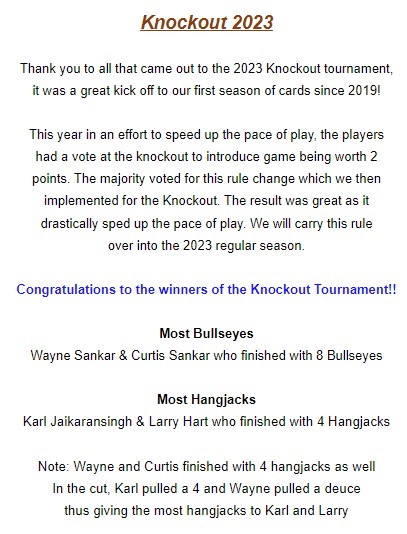 Knockout 2023

Thank you to all that came out to the 2023 Knockout tournament, it was a great kick off to our first season of cards since 2019!

This year in an effort to speed up the pace of play, the players had a vote at the knockout to introduce game being worth 2 points. The majority voted for this rule change which we then implemented for the Knockout. The result was great as it drastically sped up the pace of play. We will carry this rule over into the 2023 regular season.

Congratulations to the winners of the Knockout Tournament!!

Most Bullseyes
Wayne Sankar & Curtis Sankar who finished with 8 Bullseyes

Most Hangjacks
Karl Jaikaransingh & Larry Hart who finished with 4 Hangjacks

Note: Wayne and Curtis finished with 4 hangjacks as well
In the cut, Karl pulled a 4 and Wayne pulled a deuce
thus giving the most hangjacks to Karl and Larry